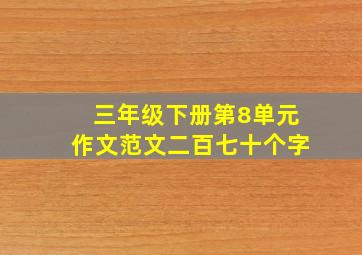 三年级下册第8单元
作文范文二百七十个字